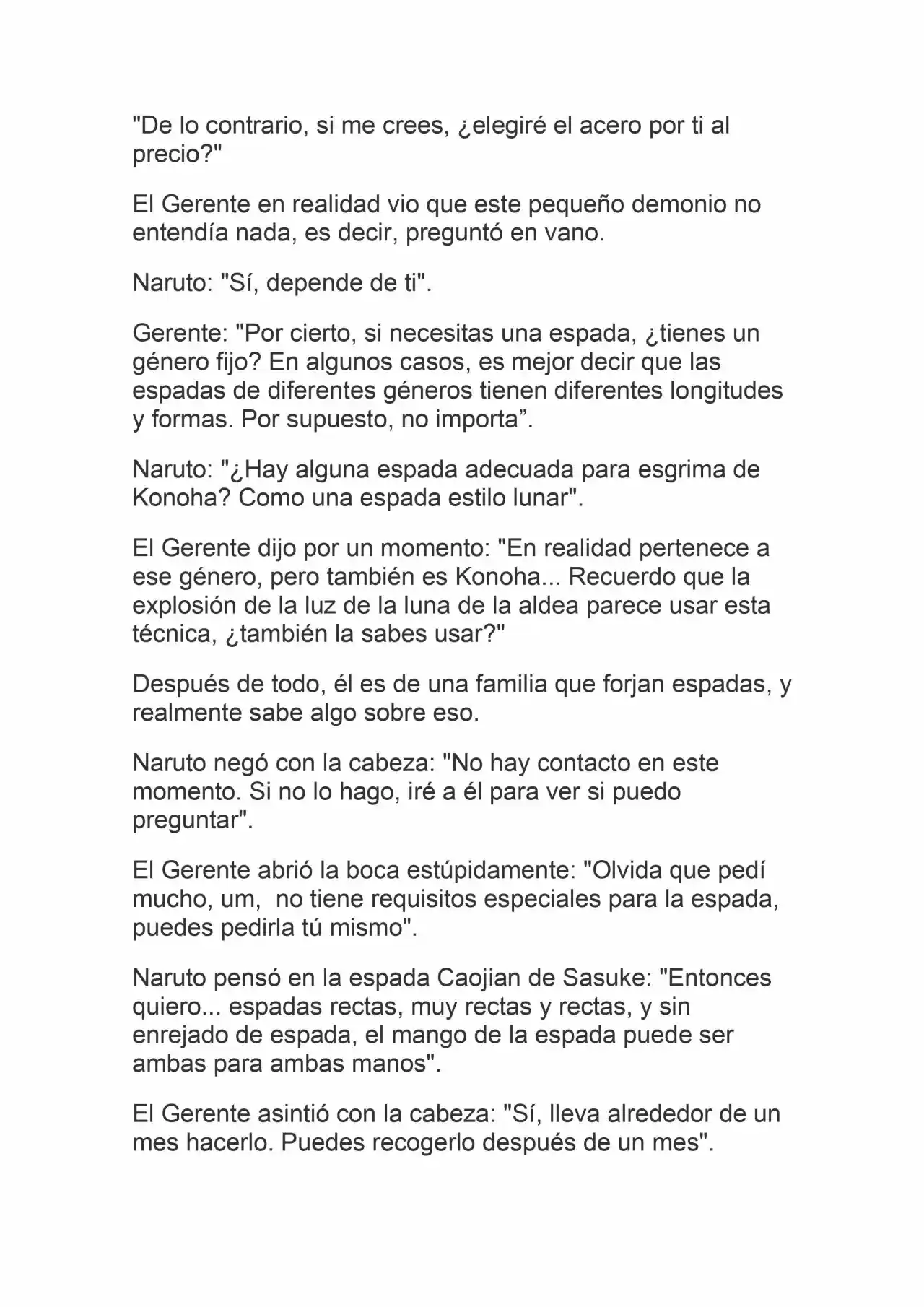 "De lo contrario, si me crees, ¿elegiré el acero por ti al precio?"

El Gerente en realidad vio que este pequeño demonio no entendía nada, es decir, preguntó en vano.

Naruto: "Sí, depende de ti".

Gerente: "Por cierto, si necesitas una espada, ¿tienes un género fijo? En algunos casos, es mejor decir que las espadas de diferentes géneros tienen diferentes longitudes y formas. Por supuesto, no importa”.

Naruto: "¿Hay alguna espada adecuada para esgrima de Konoha? Como una espada estilo lunar".

El Gerente dijo por un momento: "En realidad pertenece a ese género, pero también es Konoha... Recuerdo que la explosión de la luz de la luna de la aldea parece usar esta técnica, ¿también la sabes usar?"

Después de todo, él es de una familia que forjan espadas, y realmente sabe algo sobre eso.

Naruto negó con la cabeza: "No hay contacto en este momento. Si no lo hago, iré a él para ver si puedo preguntar".

El Gerente abrió la boca estúpidamente: "Olvida que pedí mucho, um, no tiene requisitos especiales para la espada, puedes pedirla tú mismo".

Naruto pensó en la espada Caojian de Sasuke: "Entonces quiero... espadas rectas, muy rectas y rectas, y sin enrejado de espada, el mango de la espada puede ser ambas para ambas manos".

El Gerente asintió con la cabeza: "Sí, lleva alrededor de un mes hacerlo. Puedes recogerlo después de un mes".